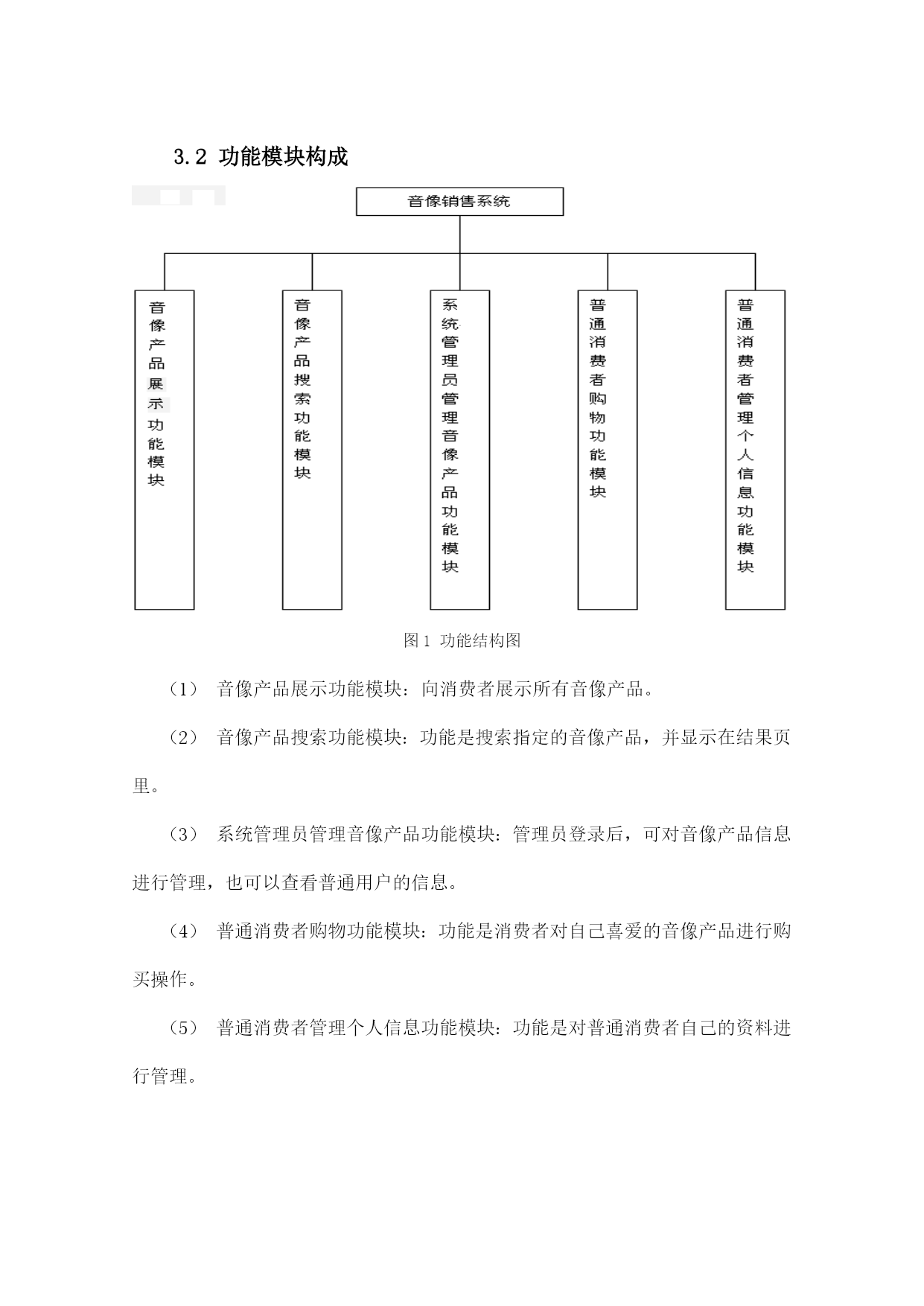 3.2 功能模块构成

音像销售系统

音像产品展示功能模块

音像产品搜索功能模块

系统管理员管理音像产品功能模块

普通消费者购物功能模块

普通消费者管理个人信息功能模块

图 1 功能结构图

（1） 音像产品展示功能模块：向消费者展示所有音像产品。

（2） 音像产品搜索功能模块：功能是搜索指定的音像产品，并显示在结果页里。

（3） 系统管理员管理音像产品功能模块：管理员登录后，可对音像产品信息进行管理，也可以查看普通用户的信息。

（4） 普通消费者购物功能模块：功能是消费者对自己喜爱的音像产品进行购买操作。

（5） 普通消费者管理个人信息功能模块：功能是对普通消费者自己的资料进行管理。